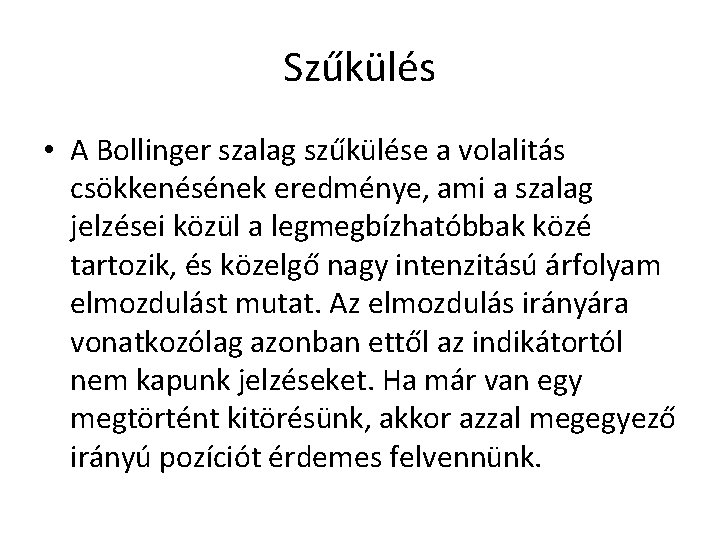 Szűkülés

• A Bollinger szalag szűkülése a volalitás csökkenésének eredménye, ami a szalag jelzései közül a legmegbízhatóbbak közé tartozik, és közelgő nagy intenzitású árfolyam elmozdulást mutat. Az elmozdulás irányára vonatkozólag azonban ettől az indikátortól nem kapunk jelzéseket. Ha már van egy megtörtént kitörésünk, akkor azzal megegyező irányú pozíciót érdemes felvennünk.